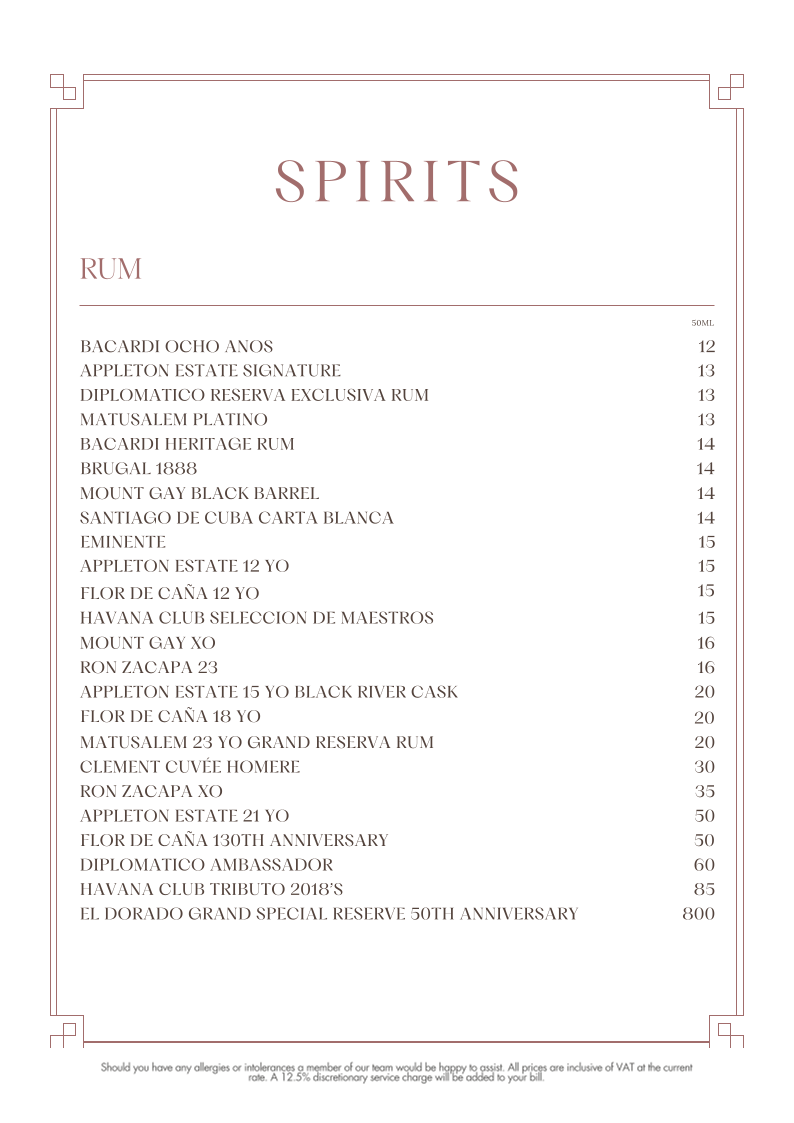 SPIRITS

RUM

| | 50ML |
|---|---|
| BACARDI OCHO ANOS | 12 |
| APPLETON ESTATE SIGNATURE | 13 |
| DIPLOMATICO RESERVA EXCLUSIVA RUM | 13 |
| MATUSALEM PLATINO | 13 |
| BACARDI HERITAGE RUM | 14 |
| BRUGAL 1888 | 14 |
| MOUNT GAY BLACK BARREL | 14 |
| SANTIAGO DE CUBA CARTA BLANCA | 14 |
| EMINENTE | 15 |
| APPLETON ESTATE 12 YO | 15 |
| FLOR DE CAÑA 12 YO | 15 |
| HAVANA CLUB SELECCION DE MAESTROS | 15 |
| MOUNT GAY XO | 16 |
| RON ZACAPA 23 | 16 |
| APPLETON ESTATE 15 YO BLACK RIVER CASK | 20 |
| FLOR DE CAÑA 18 YO | 20 |
| MATUSALEM 23 YO GRAND RESERVA RUM | 20 |
| CLEMENT CUVÉE HOMERE | 30 |
| RON ZACAPA XO | 35 |
| APPLETON ESTATE 21 YO | 50 |
| FLOR DE CAÑA 130TH ANNIVERSARY | 50 |
| DIPLOMATICO AMBASSADOR | 60 |
| HAVANA CLUB TRIBUTO 2018'S | 85 |
| EL DORADO GRAND SPECIAL RESERVE 50TH ANNIVERSARY | 800 |

Should you have any allergies or intolerances a member of our team would be happy to assist. All prices are inclusive of VAT at the current rate. A 12.5% discretionary service charge will be added to your bill.